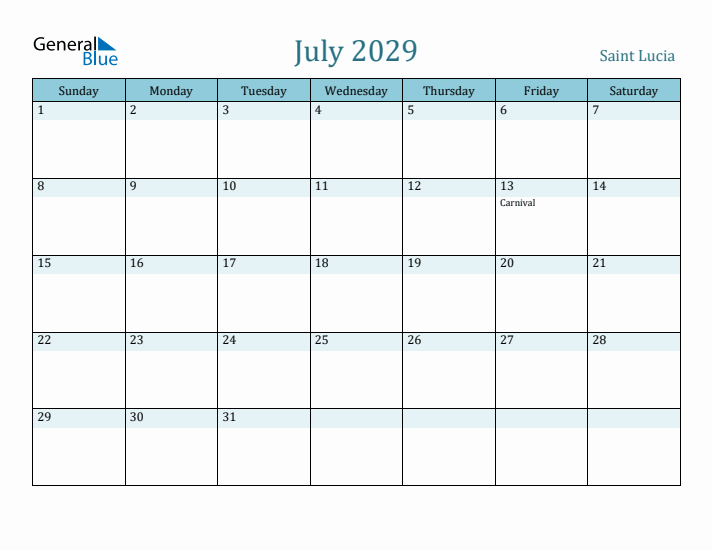 General Blue

July 2029

Saint Lucia

| Sunday | Monday | Tuesday | Wednesday | Thursday | Friday | Saturday |
|---|---|---|---|---|---|---|
| 1 | 2 | 3 | 4 | 5 | 6 | 7 |
| 8 | 9 | 10 | 11 | 12 | 13 Carnival | 14 |
| 15 | 16 | 17 | 18 | 19 | 20 | 21 |
| 22 | 23 | 24 | 25 | 26 | 27 | 28 |
| 29 | 30 | 31 | | | | |